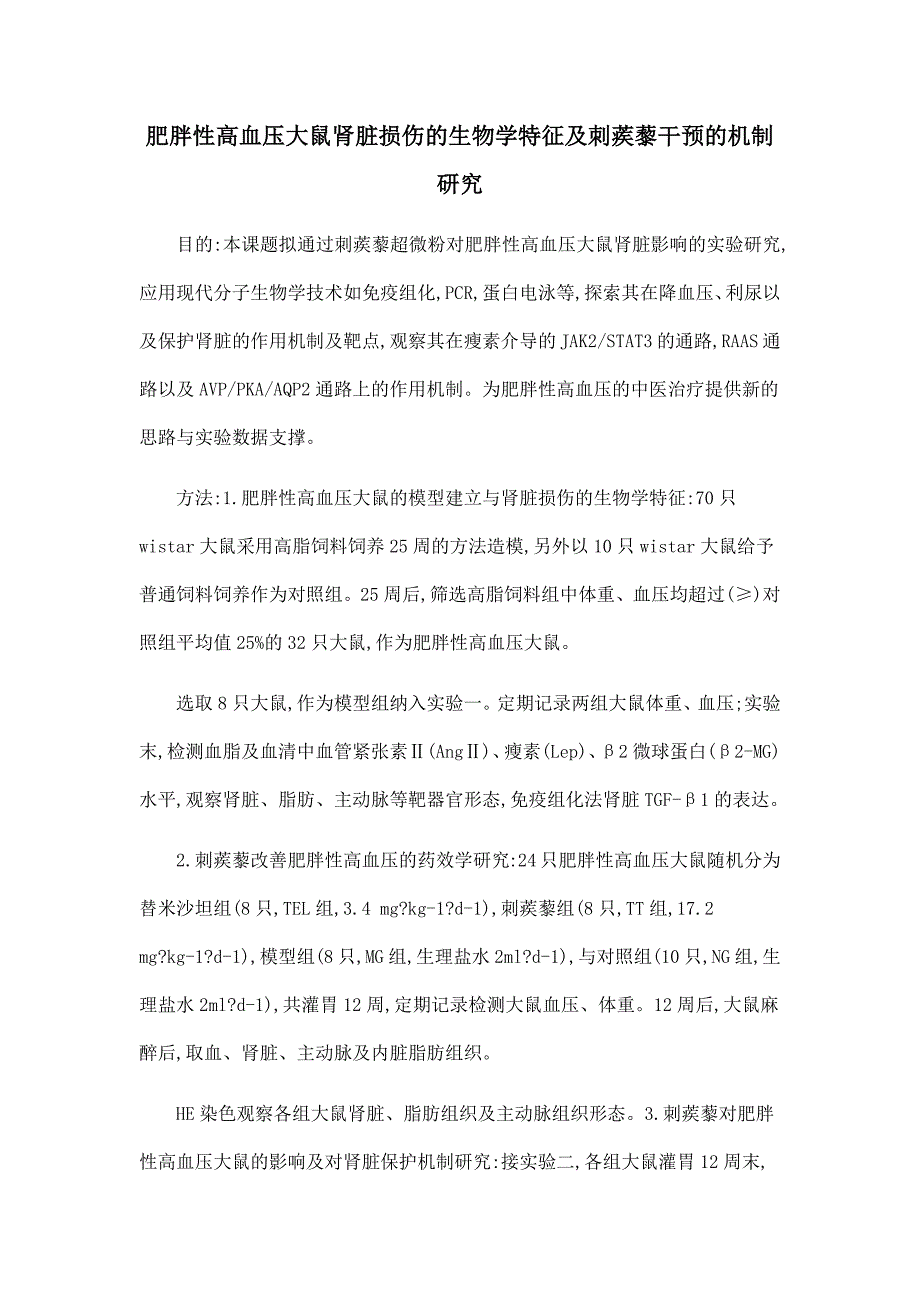 肥胖性高血压大鼠肾脏损伤的生物学特征及刺蒺藜干预的机制研究

目的:本课题拟通过刺蒺藜超微粉对肥胖性高血压大鼠肾脏影响的实验研究,应用现代分子生物学技术如免疫组化,PCR,蛋白电泳等,探索其在降血压、利尿以及保护肾脏的作用机制及靶点,观察其在瘦素介导的JAK2/STAT3的通路,RAAS通路以及AVP/PKA/AQP2通路上的作用机制。为肥胖性高血压的中医治疗提供新的思路与实验数据支撑。

方法:1.肥胖性高血压大鼠的模型建立与肾脏损伤的生物学特征:70只wistar大鼠采用高脂饲料饲养25周的方法造模,另外以10只wistar大鼠给予普通饲料饲养作为对照组。25周后,筛选高脂饲料组中体重、血压均超过(≥)对照组平均值25%的32只大鼠,作为肥胖性高血压大鼠。

选取8只大鼠,作为模型组纳入实验一。定期记录两组大鼠体重、血压;实验末,检测血脂及血清中血管紧张素Ⅱ(AngⅡ)、瘦素(Lep)、β2微球蛋白(β2-MG)水平,观察肾脏、脂肪、主动脉等靶器官形态,免疫组化法肾脏TGF-β1的表达。

2.刺蒺藜改善肥胖性高血压的药效学研究:24只肥胖性高血压大鼠随机分为替米沙坦组(8只,TEL组,3.4 mg?kg-1?d-1),刺蒺藜组(8只,TT组,17.2 mg?kg-1?d-1),模型组(8只,MG组,生理盐水2ml?d-1),与对照组(10只,NG组,生理盐水2ml?d-1),共灌胃12周,定期记录检测大鼠血压、体重。12周后,大鼠麻醉后,取血、肾脏、主动脉及内脏脂肪组织。

HE染色观察各组大鼠肾脏、脂肪组织及主动脉组织形态。3.刺蒺藜对肥胖性高血压大鼠的影响及对肾脏保护机制研究:接实验二,各组大鼠灌胃12周末,